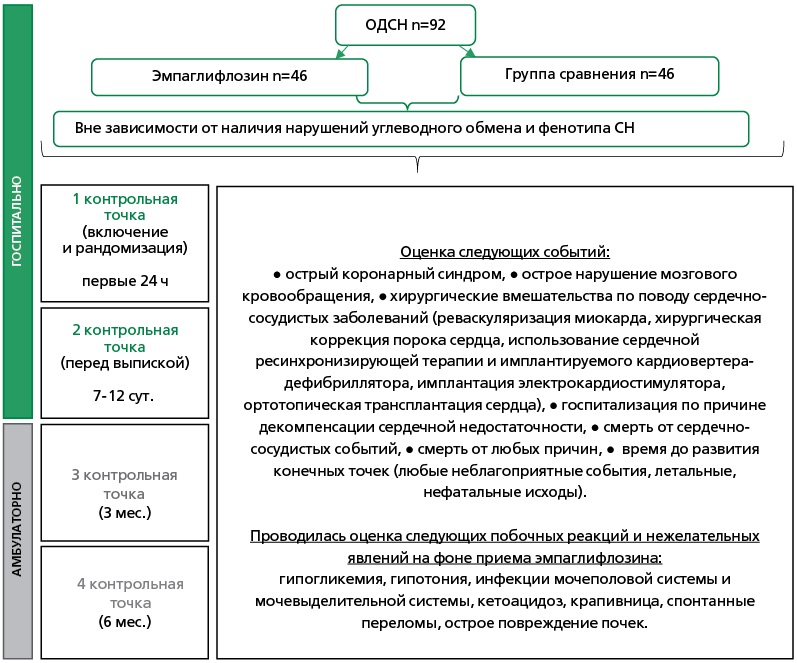 ОДСН n=92

Эмпаглифлозин n=46

Группа сравнения n=46

Вне зависимости от наличия нарушений углеводного обмена и фенотипа СН

ГОСПИТАЛЬНО

1 контрольная точка (включение и рандомизация)

первые 24 ч

2 контрольная точка (перед выпиской)

7-12 сут.

АМБУЛАТОРНО

3 контрольная точка (3 мес.)

4 контрольная точка (6 мес.)

Оценка следующих событий:
● острый коронарный синдром, ● острое нарушение мозгового кровообращения, ● хирургические вмешательства по поводу сердечно-сосудистых заболеваний (реваскуляризация миокарда, хирургическая коррекция порока сердца, использование сердечной ресинхронизирующей терапии и имплантируемого кардиовертера-дефибриллятора, имплантация электрокардиостимулятора, ортотопическая трансплантация сердца), ● госпитализация по причине декомпенсации сердечной недостаточности, ● смерть от сердечно-сосудистых событий, ● смерть от любых причин, ● время до развития конечных точек (любые неблагоприятные события, летальные, нефатальные исходы).

Проводилась оценка следующих побочных реакций и нежелательных явлений на фоне приема эмпаглифлозина:
гипогликемия, гипотония, инфекции мочеполовой системы и мочевыделительной системы, кетоацидоз, крапивница, спонтанные переломы, острое повреждение почек.